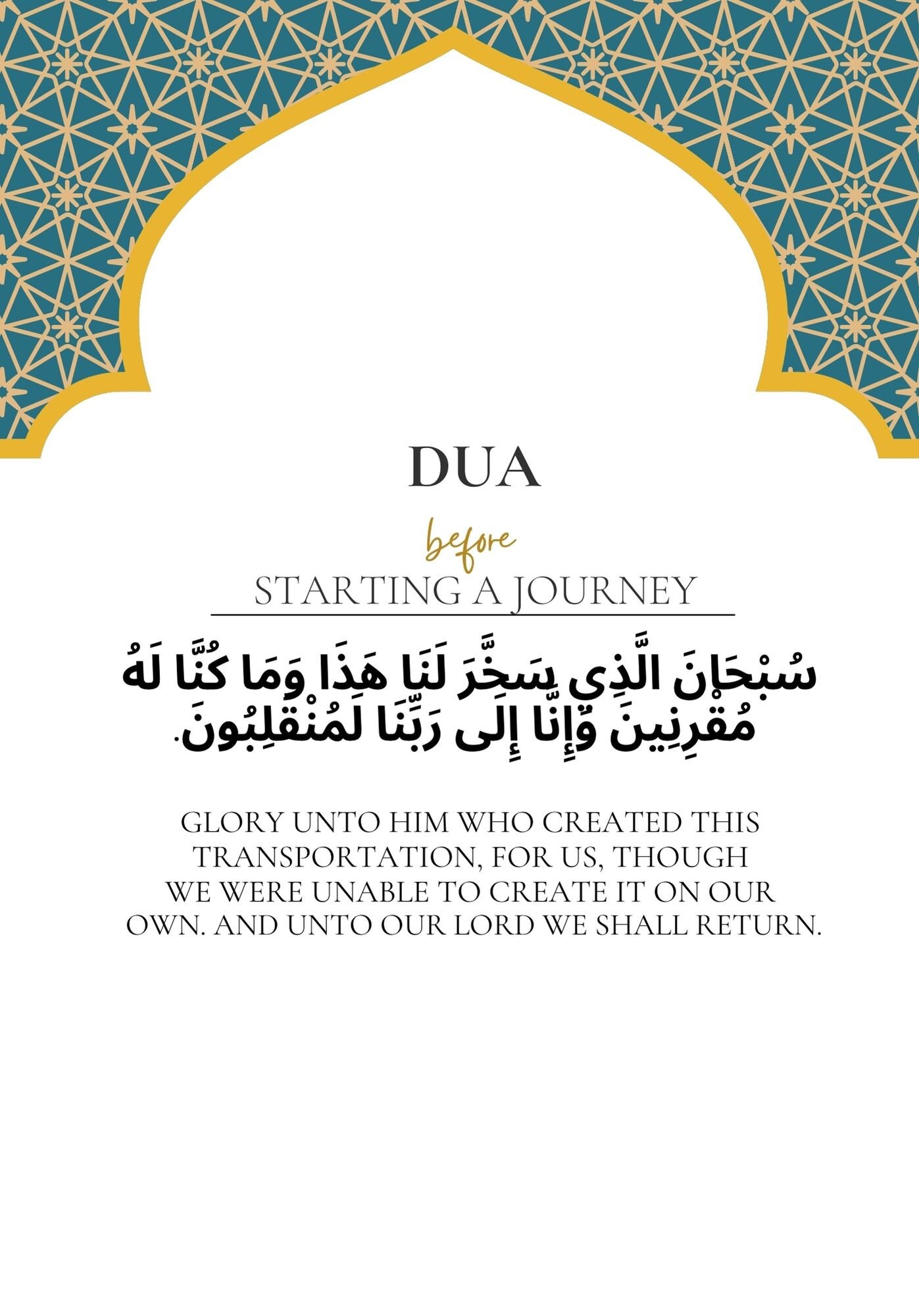 DUA

before

STARTING A JOURNEY

سُبْحَانَ الَّذِي سَخَّرَ لَنَا هَذَا وَمَا كُنَّا لَهُ مُقْرِنِينَ وَإِنَّا إِلَى رَبِّنَا لَمُنْقَلِبُونَ.

GLORY UNTO HIM WHO CREATED THIS TRANSPORTATION, FOR US, THOUGH WE WERE UNABLE TO CREATE IT ON OUR OWN. AND UNTO OUR LORD WE SHALL RETURN.